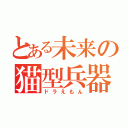 とある未来の猫型兵器
ドラえもん